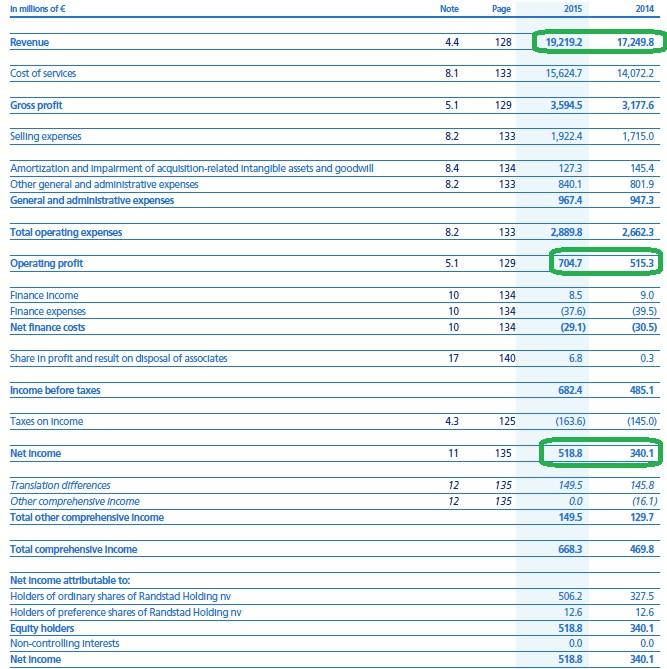 | In millions of € | Note | Page | 2015 | 2014 |
|---|---|---|---|---|
| Revenue | 4.4 | 128 | 19,219.2 | 17,249.8 |
| Cost of services | 8.1 | 133 | 15,624.7 | 14,072.2 |
| Gross profit | 5.1 | 129 | 3,594.5 | 3,177.6 |
| Selling expenses | 8.2 | 133 | 1,922.4 | 1,715.0 |
| Amortization and impairment of acquisition-related intangible assets and goodwill | 8.4 | 134 | 127.3 | 145.4 |
| Other general and administrative expenses | 8.2 | 133 | 840.1 | 801.9 |
| General and administrative expenses | | | 967.4 | 947.3 |
| Total operating expenses | 8.2 | 133 | 2,889.8 | 2,662.3 |
| Operating profit | 5.1 | 129 | 704.7 | 515.3 |
| Finance income | 10 | 134 | 8.5 | 9.0 |
| Finance expenses | 10 | 134 | (37.6) | (39.5) |
| Net finance costs | 10 | 134 | (29.1) | (30.5) |
| Share in profit and result on disposal of associates | 17 | 140 | 6.8 | 0.3 |
| Income before taxes | | | 682.4 | 485.1 |
| Taxes on income | 4.3 | 125 | (163.6) | (145.0) |
| Net income | 11 | 135 | 518.8 | 340.1 |
| Translation differences | 12 | 135 | 149.5 | 145.8 |
| Other comprehensive income | 12 | 135 | 0.0 | (16.1) |
| Total other comprehensive income | | | 149.5 | 129.7 |
| Total comprehensive income | | | 668.3 | 469.8 |
| Net income attributable to: | | | | |
| Holders of ordinary shares of Randstad Holding nv | | | 506.2 | 327.5 |
| Holders of preference shares of Randstad Holding nv | | | 12.6 | 12.6 |
| Equity holders | | | 518.8 | 340.1 |
| Non-controlling interests | | | 0.0 | 0.0 |
| Net income | | | 518.8 | 340.1 |